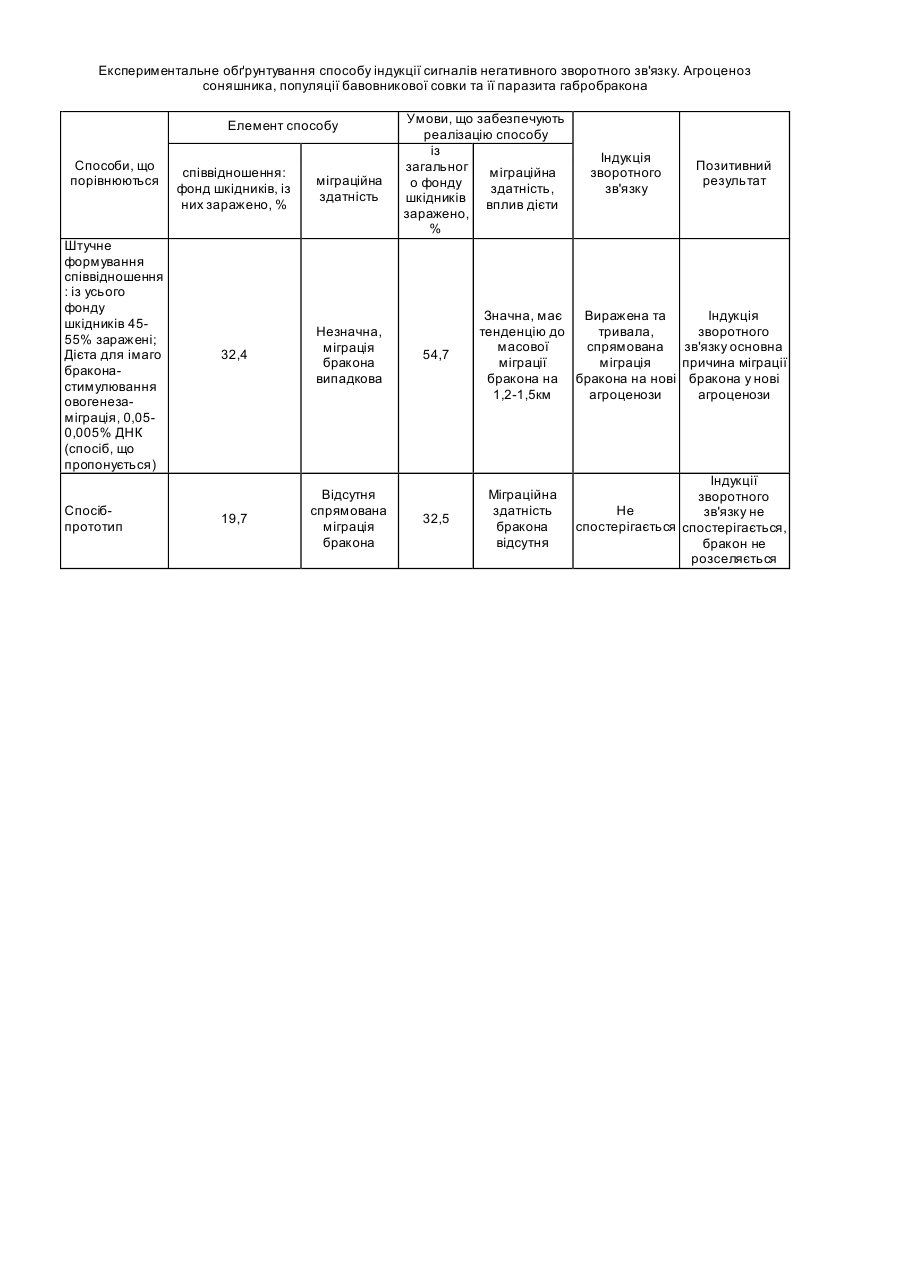 Експериментальне обґрунтування способу індукції сигналів негативного зворотного зв'язку. Агроценоз соняшника, популяції бавовникової совки та її паразита габробракона

| Способи, що порівнюються | Елемент способу: співвідношення: фонд шкідників, із них заражено, % | Елемент способу: міграційна здатність | Умови, що забезпечують реалізацію способу: із загального фонду шкідників заражено, % | Умови, що забезпечують реалізацію способу: міграційна здатність, вплив дієти | Індукція зворотного зв'язку | Позитивний результат |
|---|---|---|---|---|---|---|
| Штучне формування співвідношення: із усього фонду шкідників 45-55% заражені; Дієта для імаго бракона-стимулювання овогенеза-міграція, 0,05-0,005% ДНК (спосіб, що пропонується) | 32,4 | Незначна, міграція бракона випадкова | 54,7 | Значна, має тенденцію до масової міграції бракона на 1,2-1,5км | Виражена та тривала, спрямована міграція бракона на нові агроценози | Індукція зворотного зв'язку основна причина міграції бракона у нові агроценози |
| Спосіб-прототип | 19,7 | Відсутня спрямована міграція бракона | 32,5 | Міграційна здатність бракона відсутня | Не спостерігається | Індукції зворотного зв'язку не спостерігається, бракон не розселяється |